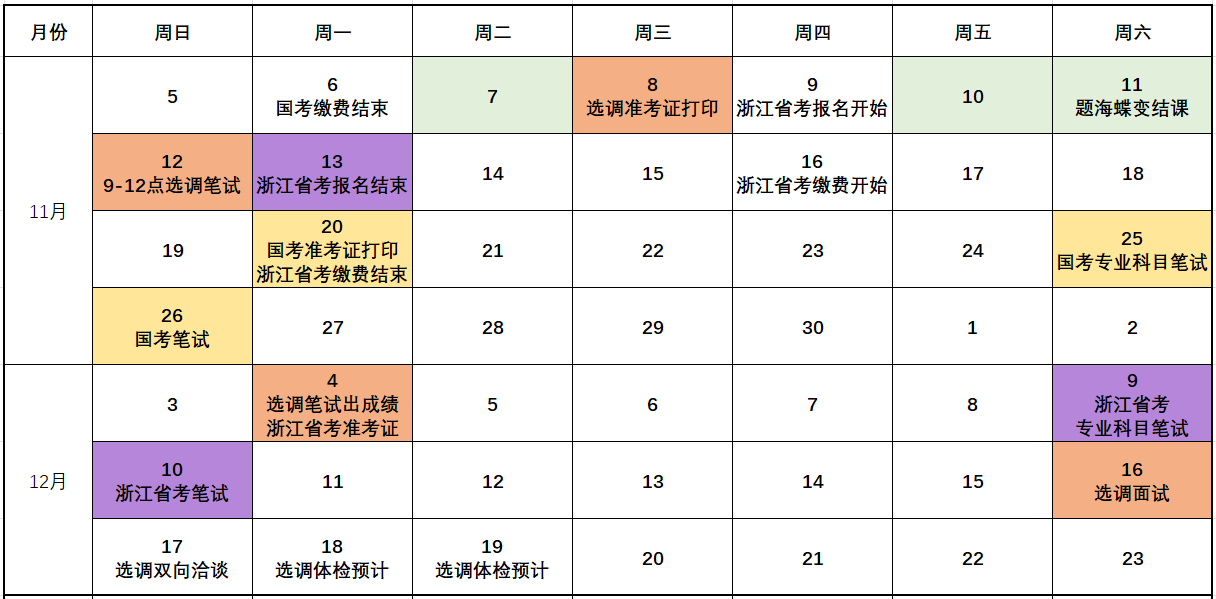 | 月份 | 周日 | 周一 | 周二 | 周三 | 周四 | 周五 | 周六 |
|---|---|---|---|---|---|---|---|
| 11月 | 5 | 6 国考缴费结束 | 7 | 8 选调准考证打印 | 9 浙江省考报名开始 | 10 | 11 题海蝶变结课 |
| | 12 9-12点选调笔试 | 13 浙江省考报名结束 | 14 | 15 | 16 浙江省考缴费开始 | 17 | 18 |
| | 19 | 20 国考准考证打印 浙江省考缴费结束 | 21 | 22 | 23 | 24 | 25 国考专业科目笔试 |
| | 26 国考笔试 | 27 | 28 | 29 | 30 | 1 | 2 |
| 12月 | 3 | 4 选调笔试出成绩 浙江省考准考证 | 5 | 6 | 7 | 8 | 9 浙江省考 专业科目笔试 |
| | 10 浙江省考笔试 | 11 | 12 | 13 | 14 | 15 | 16 选调面试 |
| | 17 选调双向洽谈 | 18 选调体检预计 | 19 选调体检预计 | 20 | 21 | 22 | 23 |